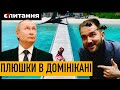 Є ПИТАННЯ

ПЛЮШКИ В ДОМІНІКАНІ